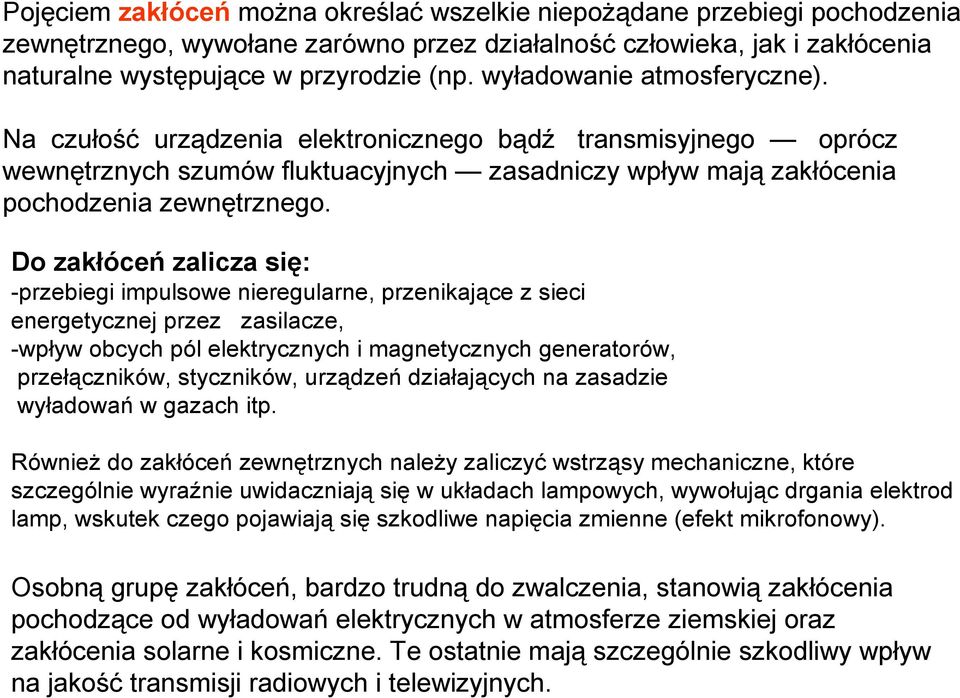 Pojęciem zakłóceń można określać wszelkie niepożądane przebiegi pochodzenia zewnętrznego, wywołane zarówno przez działalność człowieka, jak i zakłócenia naturalne występujące w przyrodzie (np. wyładowanie atmosferyczne).

Na czułość urządzenia elektronicznego bądź transmisyjnego — oprócz wewnętrznych szumów fluktuacyjnych — zasadniczy wpływ mają zakłócenia pochodzenia zewnętrznego.

Do zakłóceń zalicza się:
-przebiegi impulsowe nieregularne, przenikające z sieci energetycznej przez zasilacze,
-wpływ obcych pól elektrycznych i magnetycznych generatorów, przełączników, styczników, urządzeń działających na zasadzie wyładowań w gazach itp.

Również do zakłóceń zewnętrznych należy zaliczyć wstrząsy mechaniczne, które szczególnie wyraźnie uwidaczniają się w układach lampowych, wywołując drgania elektrod lamp, wskutek czego pojawiają się szkodliwe napięcia zmienne (efekt mikrofonowy).

Osobną grupę zakłóceń, bardzo trudną do zwalczenia, stanowią zakłócenia pochodzące od wyładowań elektrycznych w atmosferze ziemskiej oraz zakłócenia solarne i kosmiczne. Te ostatnie mają szczególnie szkodliwy wpływ na jakość transmisji radiowych i telewizyjnych.